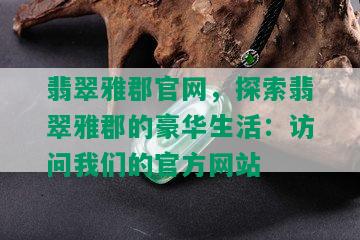 翡翠雅郡官网，探索翡翠雅郡的豪华生活：访问我们的官方网站